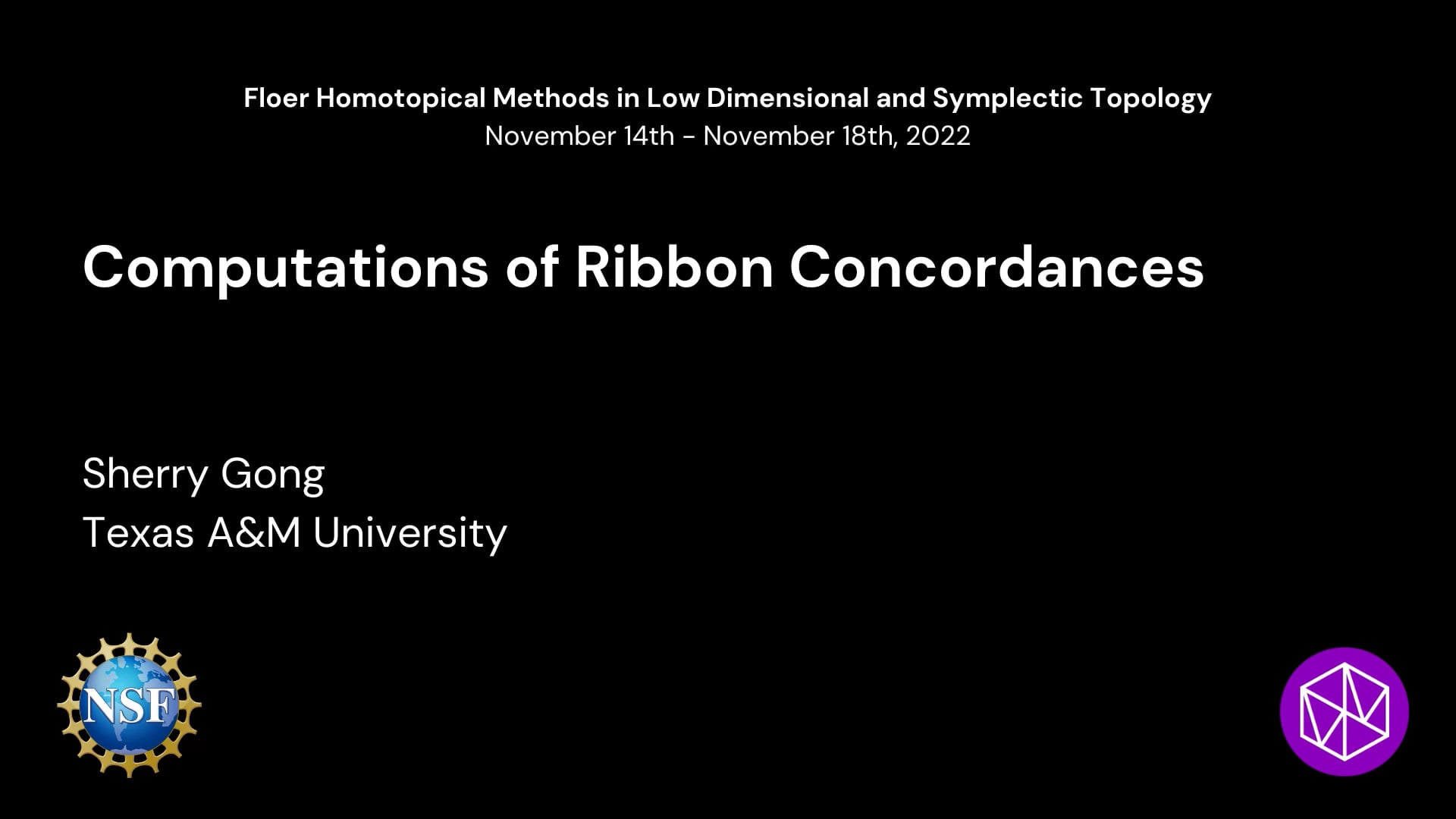 Floer Homotopical Methods in Low Dimensional and Symplectic Topology
November 14th - November 18th, 2022

Computations of Ribbon Concordances

Sherry Gong
Texas A&M University

NSF